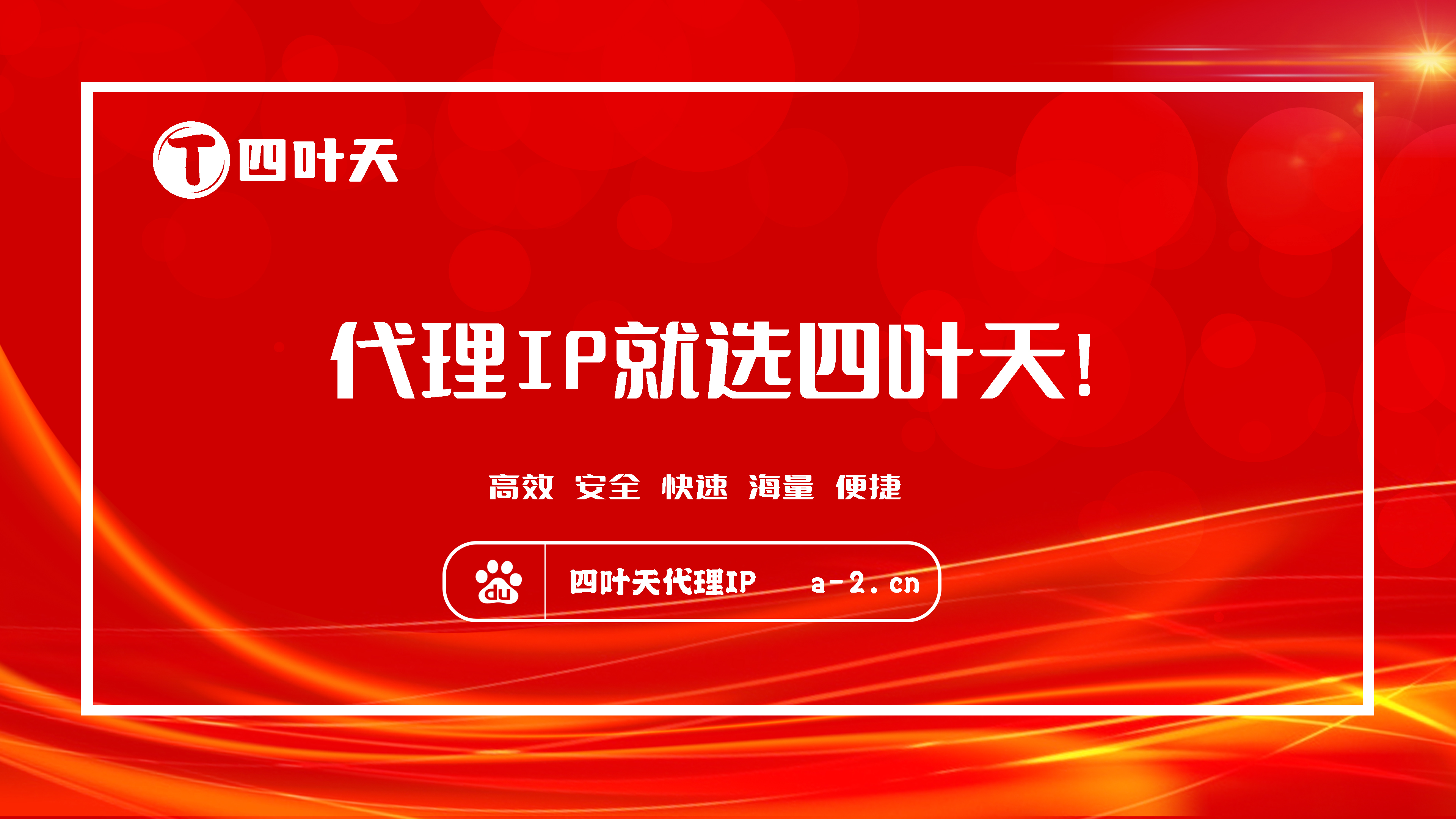 T 四叶天

代理IP就选四叶天!

高效 安全 快速 海量 便捷

du 四叶天代理IP a-2.cn